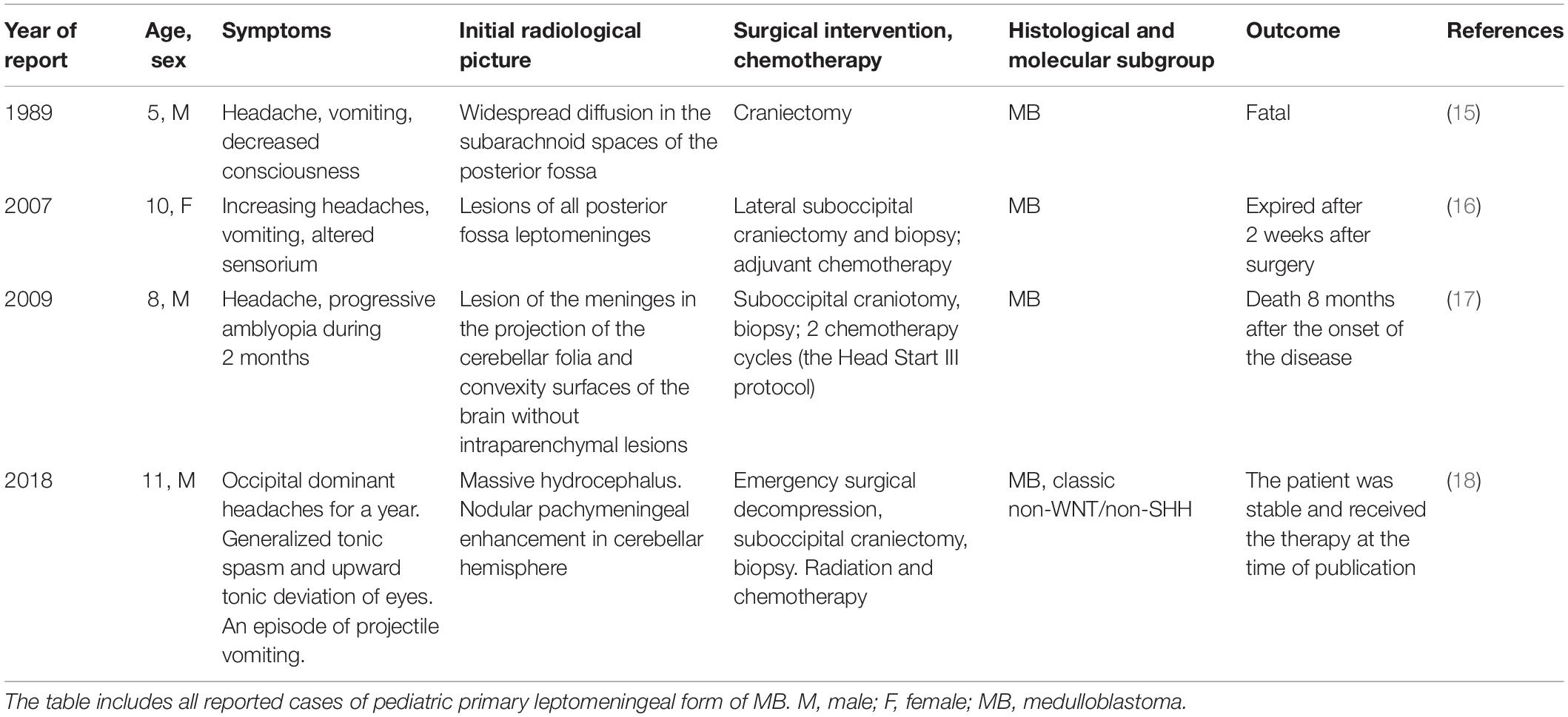 | Year of report | Age, sex | Symptoms | Initial radiological picture | Surgical intervention, chemotherapy | Histological and molecular subgroup | Outcome | References |
|---|---|---|---|---|---|---|---|
| 1989 | 5, M | Headache, vomiting, decreased consciousness | Widespread diffusion in the subarachnoid spaces of the posterior fossa | Craniectomy | MB | Fatal | (15) |
| 2007 | 10, F | Increasing headaches, vomiting, altered sensorium | Lesions of all posterior fossa leptomeninges | Lateral suboccipital craniectomy and biopsy; adjuvant chemotherapy | MB | Expired after 2 weeks after surgery | (16) |
| 2009 | 8, M | Headache, progressive amblyopia during 2 months | Lesion of the meninges in the projection of the cerebellar folia and convexity surfaces of the brain without intraparenchymal lesions | Suboccipital craniotomy, biopsy; 2 chemotherapy cycles (the Head Start III protocol) | MB | Death 8 months after the onset of the disease | (17) |
| 2018 | 11, M | Occipital dominant headaches for a year. Generalized tonic spasm and upward tonic deviation of eyes. An episode of projectile vomiting. | Massive hydrocephalus. Nodular pachymeningeal enhancement in cerebellar hemisphere | Emergency surgical decompression, suboccipital craniectomy, biopsy. Radiation and chemotherapy | MB, classic non-WNT/non-SHH | The patient was stable and received the therapy at the time of publication | (18) |

The table includes all reported cases of pediatric primary leptomeningeal form of MB. M, male; F, female; MB, medulloblastoma.